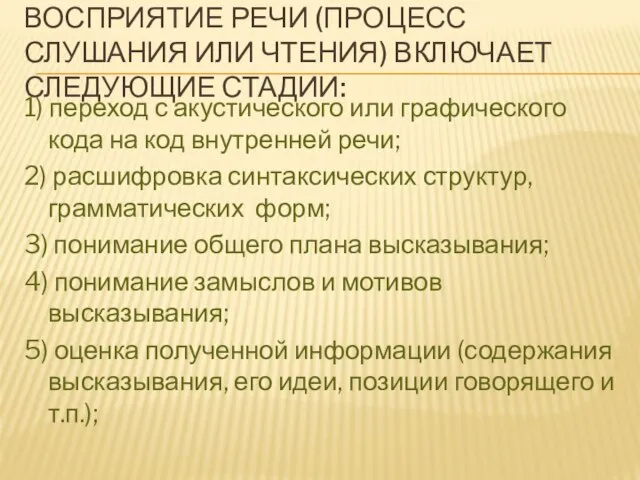 ВОСПРИЯТИЕ РЕЧИ (ПРОЦЕСС СЛУШАНИЯ ИЛИ ЧТЕНИЯ) ВКЛЮЧАЕТ СЛЕДУЮЩИЕ СТАДИИ:

1) переход с акустического или графического кода на код внутренней речи;

2) расшифровка синтаксических структур, грамматических форм;

3) понимание общего плана высказывания;

4) понимание замыслов и мотивов высказывания;

5) оценка полученной информации (содержания высказывания, его идеи, позиции говорящего и т.п.);